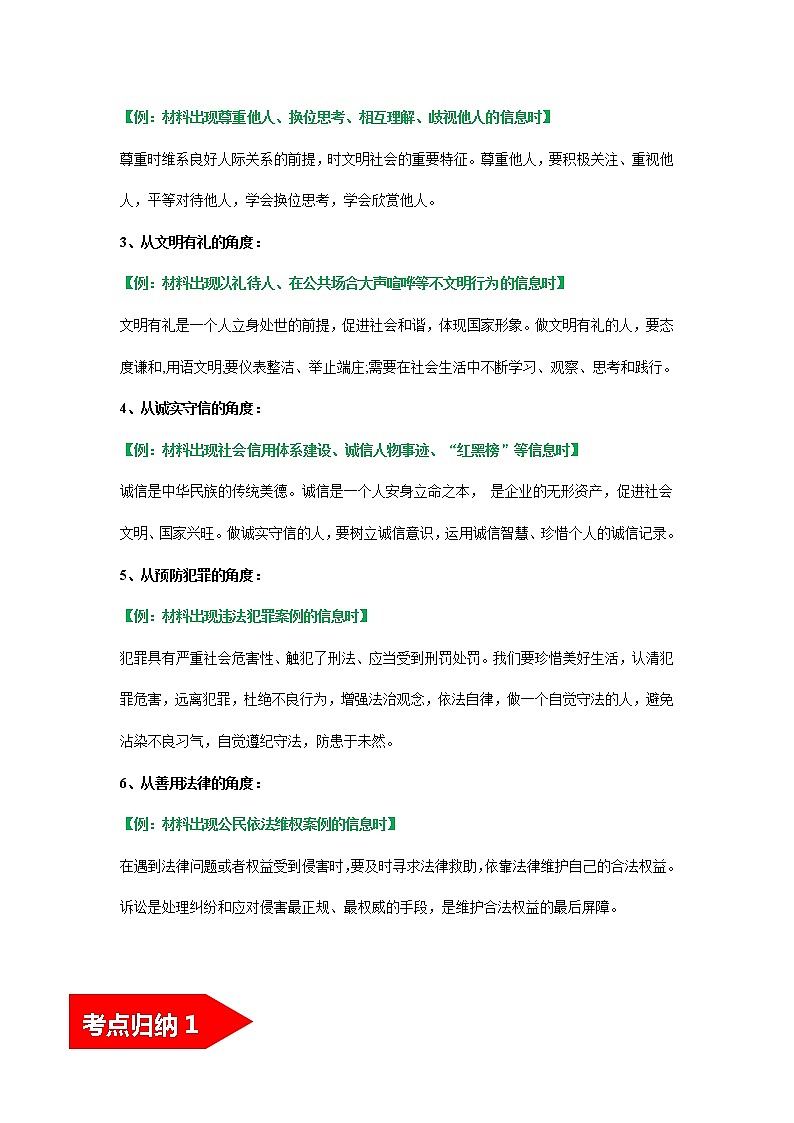 【例：材料出现尊重他人、换位思考、相互理解、歧视他人的信息时】

尊重时维系良好人际关系的前提，时文明社会的重要特征。尊重他人，要积极关注、重视他人，平等对待他人，学会换位思考，学会欣赏他人。

3、从文明有礼的角度：

【例：材料出现以礼待人、在公共场合大声喧哗等不文明行为的信息时】

文明有礼是一个人立身处世的前提，促进社会和谐，体现国家形象。做文明有礼的人，要态度谦和,用语文明要仪表整洁、举止端庄;需要在社会生活中不断学习、观察、思考和践行。

4、从诚实守信的角度：

【例：材料出现社会信用体系建设、诚信人物事迹、“红黑榜”等信息时】

诚信是中华民族的传统美德。诚信是一个人安身立命之本， 是企业的无形资产，促进社会文明、国家兴旺。做诚实守信的人，要树立诚信意识，运用诚信智慧、珍惜个人的诚信记录。

5、从预防犯罪的角度：

【例：材料出现违法犯罪案例的信息时】

犯罪具有严重社会危害性、触犯了刑法、应当受到刑罚处罚。我们要珍惜美好生活，认清犯罪危害，远离犯罪，杜绝不良行为，增强法治观念，依法自律，做一个自觉守法的人，避免沾染不良习气，自觉遵纪守法，防患于未然。

6、从善用法律的角度：

【例：材料出现公民依法维权案例的信息时】

在遇到法律问题或者权益受到侵害时,要及时寻求法律救助,依靠法律维护自己的合法权益。诉讼是处理纠纷和应对侵害最正规、最权威的手段，是维护合法权益的最后屏障。

考点归纳 1